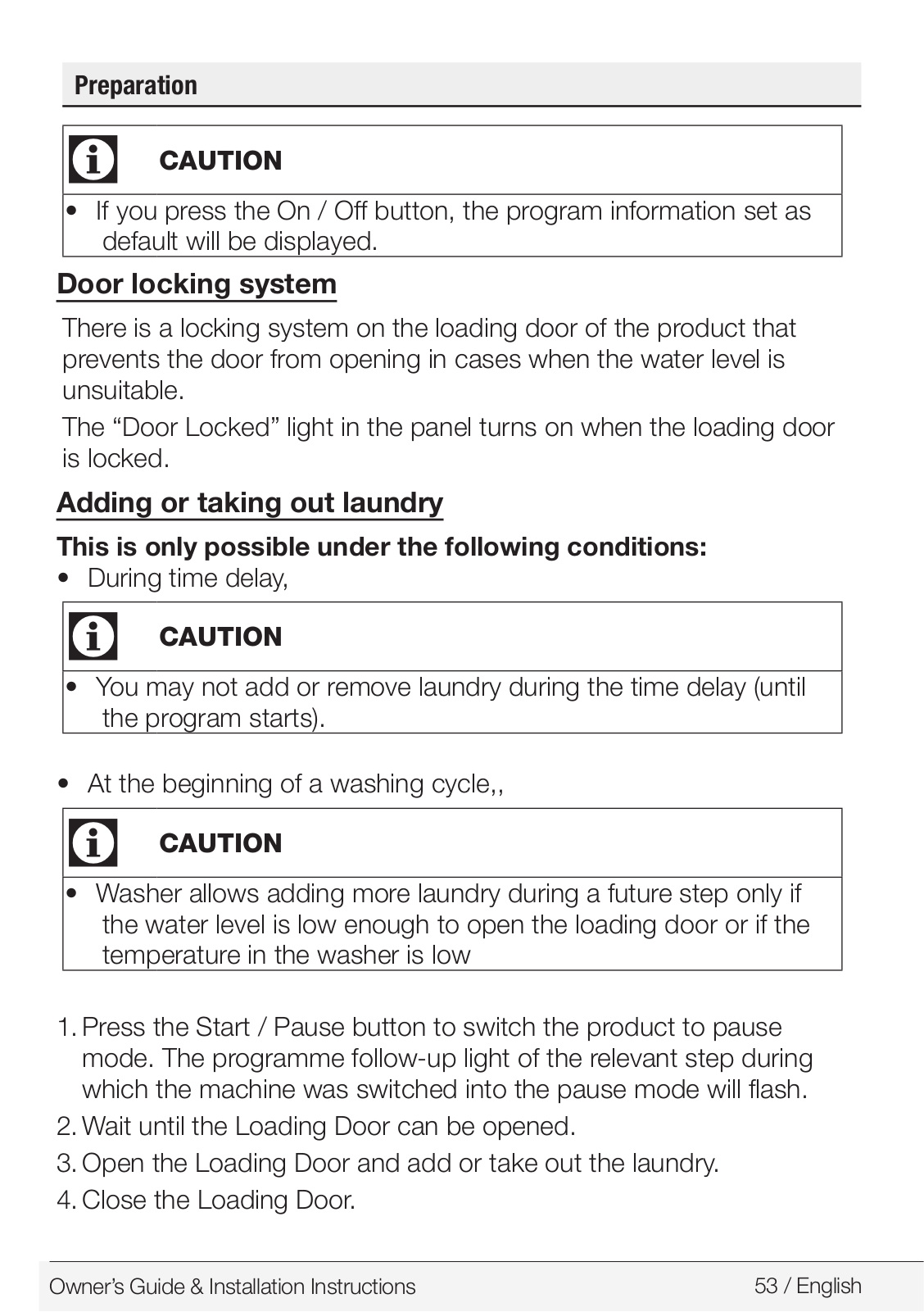 Preparation

CAUTION

• If you press the On / Off button, the program information set as default will be displayed.

Door locking system

There is a locking system on the loading door of the product that prevents the door from opening in cases when the water level is unsuitable.

The “Door Locked” light in the panel turns on when the loading door is locked.

Adding or taking out laundry

This is only possible under the following conditions:

• During time delay,

CAUTION

• You may not add or remove laundry during the time delay (until the program starts).

• At the beginning of a washing cycle,,

CAUTION

• Washer allows adding more laundry during a future step only if the water level is low enough to open the loading door or if the temperature in the washer is low

1. Press the Start / Pause button to switch the product to pause mode. The programme follow-up light of the relevant step during which the machine was switched into the pause mode will flash.

2. Wait until the Loading Door can be opened.

3. Open the Loading Door and add or take out the laundry.

4. Close the Loading Door.

Owner’s Guide & Installation Instructions 53 / English